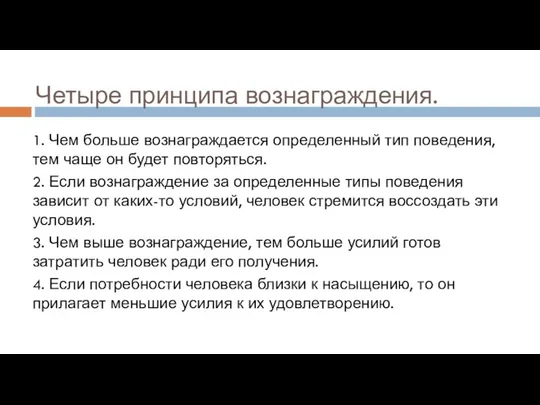 Четыре принципа вознаграждения.

1. Чем больше вознаграждается определенный тип поведения, тем чаще он будет повторяться.

2. Если вознаграждение за определенные типы поведения зависит от каких-то условий, человек стремится воссоздать эти условия.

3. Чем выше вознаграждение, тем больше усилий готов затратить человек ради его получения.

4. Если потребности человека близки к насыщению, то он прилагает меньшие усилия к их удовлетворению.